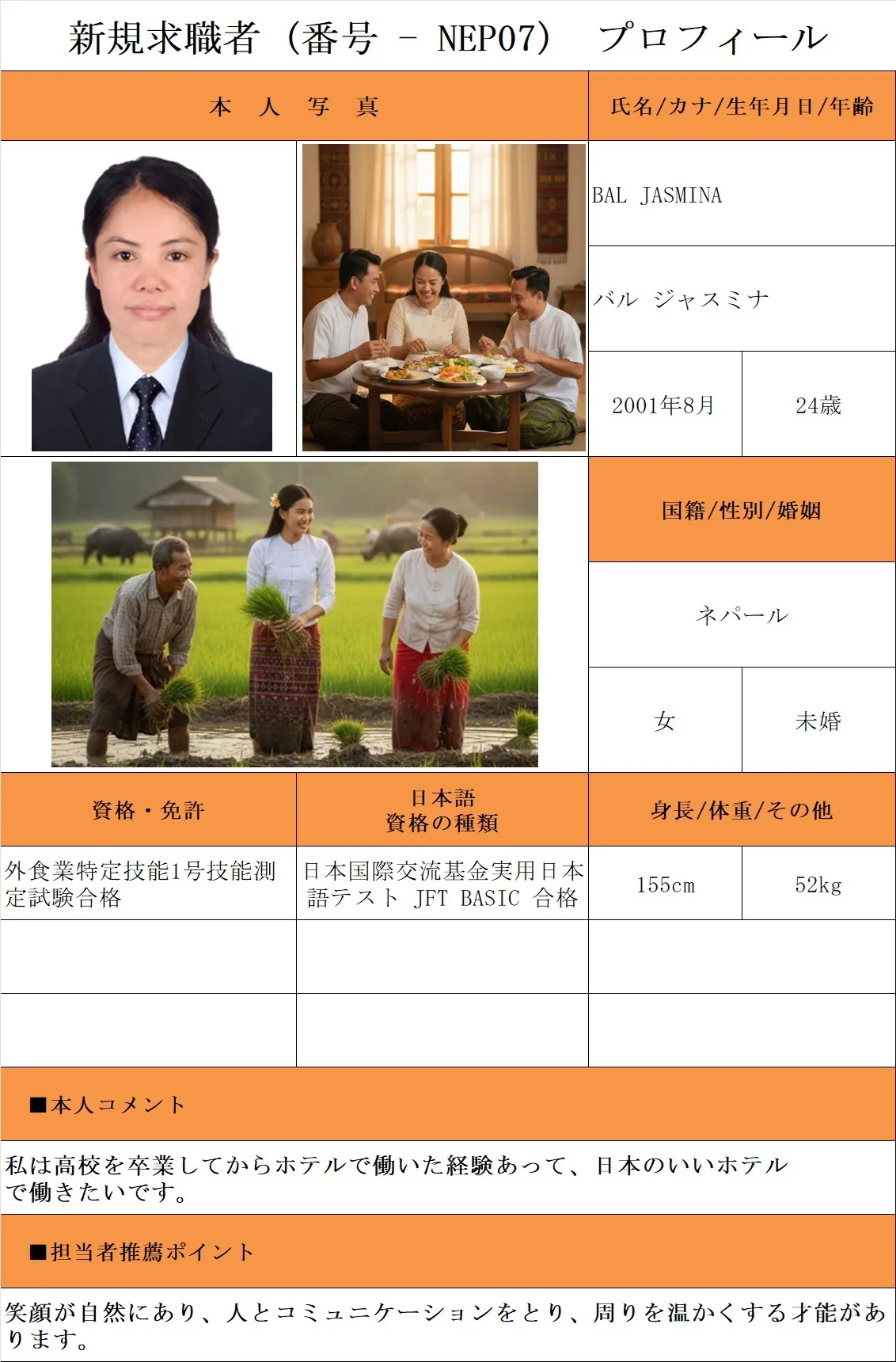 新規求職者（番号 - NEP07） プロフィール

本 人 写 真

氏名/カナ/生年月日/年齢

BAL JASMINA

バル ジャスミナ

2001年8月

24歳

国籍/性別/婚姻

ネパール

女

未婚

資格・免許

日本語
資格の種類

身長/体重/その他

外食業特定技能1号技能測定試験合格

日本国際交流基金実用日本語テスト JFT BASIC 合格

155cm

52kg

■本人コメント

私は高校を卒業してからホテルで働いた経験あって、日本のいいホテルで働きたいです。

■担当者推薦ポイント

笑顔が自然にあり、人とコミュニケーションをとり、周りを温かくする才能があります。